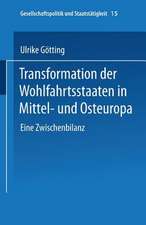 Gesellschaftspolitik und Staatstätigkeit 15

Ulrike Götting

Transformation der Wohlfahrtsstaaten in Mittel- und Osteuropa

Eine Zwischenbilanz